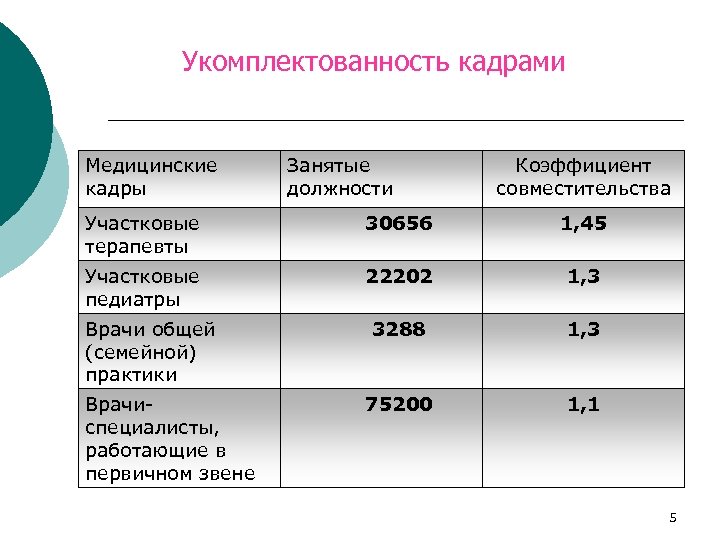 Укомплектованность кадрами

| Медицинские кадры | Занятые должности | Коэффициент совместительства |
|---|---|---|
| Участковые терапевты | 30656 | 1,45 |
| Участковые педиатры | 22202 | 1,3 |
| Врачи общей (семейной) практики | 3288 | 1,3 |
| Врачи-специалисты, работающие в первичном звене | 75200 | 1,1 |

5